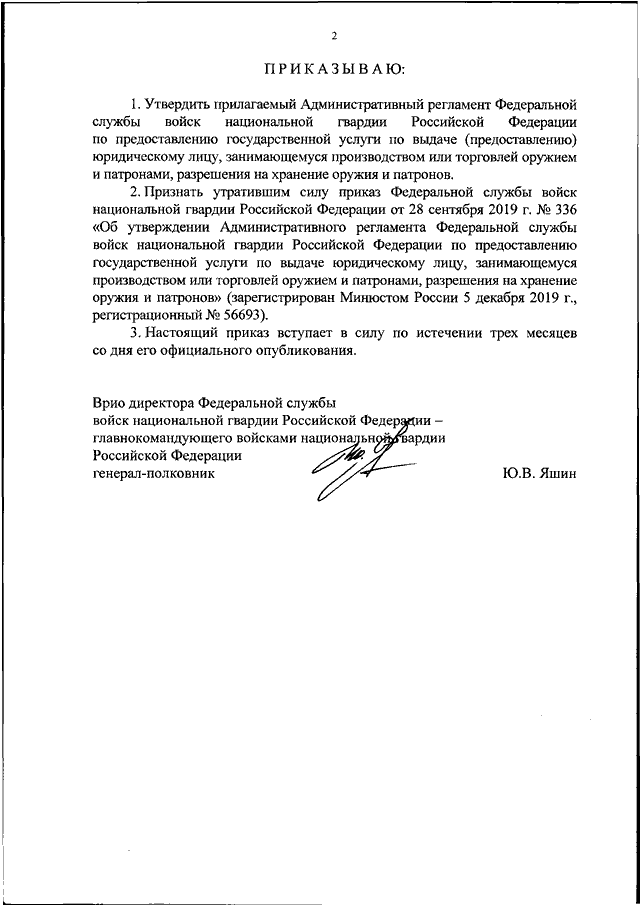 2

ПРИКАЗЫВАЮ:

1. Утвердить прилагаемый Административный регламент Федеральной службы войск национальной гвардии Российской Федерации по предоставлению государственной услуги по выдаче (предоставлению) юридическому лицу, занимающемуся производством или торговлей оружием и патронами, разрешения на хранение оружия и патронов.

2. Признать утратившим силу приказ Федеральной службы войск национальной гвардии Российской Федерации от 28 сентября 2019 г. № 336 «Об утверждении Административного регламента Федеральной службы войск национальной гвардии Российской Федерации по предоставлению государственной услуги по выдаче юридическому лицу, занимающемуся производством или торговлей оружием и патронами, разрешения на хранение оружия и патронов» (зарегистрирован Минюстом России 5 декабря 2019 г., регистрационный № 56693).

3. Настоящий приказ вступает в силу по истечении трех месяцев со дня его официального опубликования.

Врио директора Федеральной службы войск национальной гвардии Российской Федерации – главнокомандующего войсками национальной гвардии Российской Федерации генерал-полковник

Ю.В. Яшин